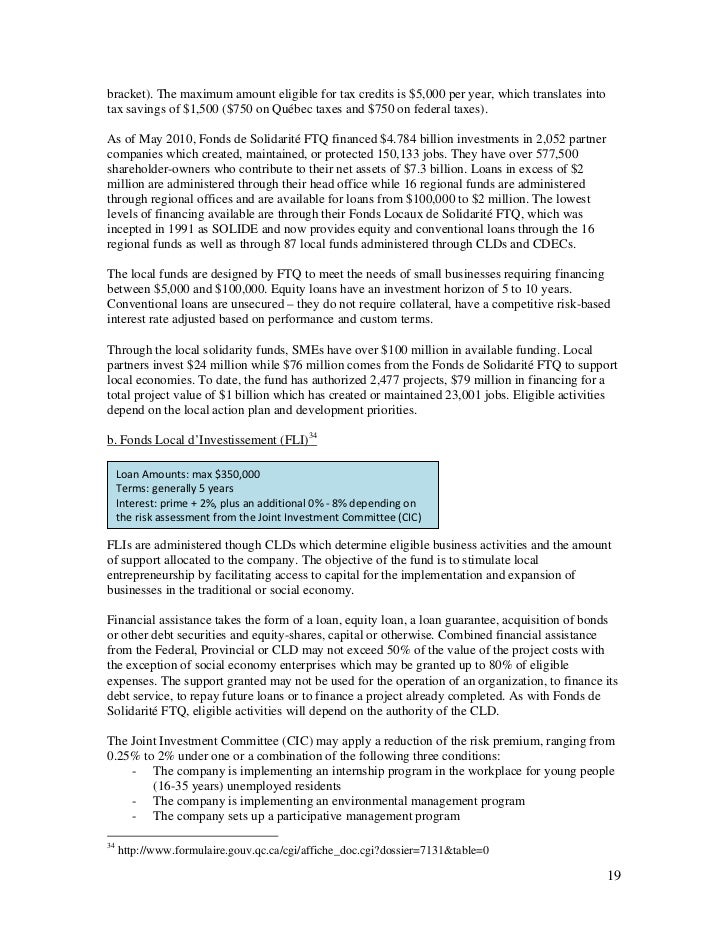 bracket). The maximum amount eligible for tax credits is \$5,000 per year, which translates into tax savings of \$1,500 (\$750 on Québec taxes and \$750 on federal taxes).

As of May 2010, Fonds de Solidarité FTQ financed \$4.784 billion investments in 2,052 partner companies which created, maintained, or protected 150,133 jobs. They have over 577,500 shareholder-owners who contribute to their net assets of \$7.3 billion. Loans in excess of \$2 million are administered through their head office while 16 regional funds are administered through regional offices and are available for loans from \$100,000 to \$2 million. The lowest levels of financing available are through their Fonds Locaux de Solidarité FTQ, which was incepted in 1991 as SOLIDE and now provides equity and conventional loans through the 16 regional funds as well as through 87 local funds administered through CLDs and CDECs.

The local funds are designed by FTQ to meet the needs of small businesses requiring financing between \$5,000 and \$100,000. Equity loans have an investment horizon of 5 to 10 years. Conventional loans are unsecured – they do not require collateral, have a competitive risk-based interest rate adjusted based on performance and custom terms.

Through the local solidarity funds, SMEs have over \$100 million in available funding. Local partners invest \$24 million while \$76 million comes from the Fonds de Solidarité FTQ to support local economies. To date, the fund has authorized 2,477 projects, \$79 million in financing for a total project value of \$1 billion which has created or maintained 23,001 jobs. Eligible activities depend on the local action plan and development priorities.

b. Fonds Local d'Investissement (FLI)$^{34}$

Loan Amounts: max \$350,000
Terms: generally 5 years
Interest: prime + 2%, plus an additional 0% - 8% depending on the risk assessment from the Joint Investment Committee (CIC)

FLIs are administered though CLDs which determine eligible business activities and the amount of support allocated to the company. The objective of the fund is to stimulate local entrepreneurship by facilitating access to capital for the implementation and expansion of businesses in the traditional or social economy.

Financial assistance takes the form of a loan, equity loan, a loan guarantee, acquisition of bonds or other debt securities and equity-shares, capital or otherwise. Combined financial assistance from the Federal, Provincial or CLD may not exceed 50% of the value of the project costs with the exception of social economy enterprises which may be granted up to 80% of eligible expenses. The support granted may not be used for the operation of an organization, to finance its debt service, to repay future loans or to finance a project already completed. As with Fonds de Solidarité FTQ, eligible activities will depend on the authority of the CLD.

The Joint Investment Committee (CIC) may apply a reduction of the risk premium, ranging from 0.25% to 2% under one or a combination of the following three conditions:
- The company is implementing an internship program in the workplace for young people (16-35 years) unemployed residents
- The company is implementing an environmental management program
- The company sets up a participative management program

$^{34}$ http://www.formulaire.gouv.qc.ca/cgi/affiche_doc.cgi?dossier=7131&table=0

19